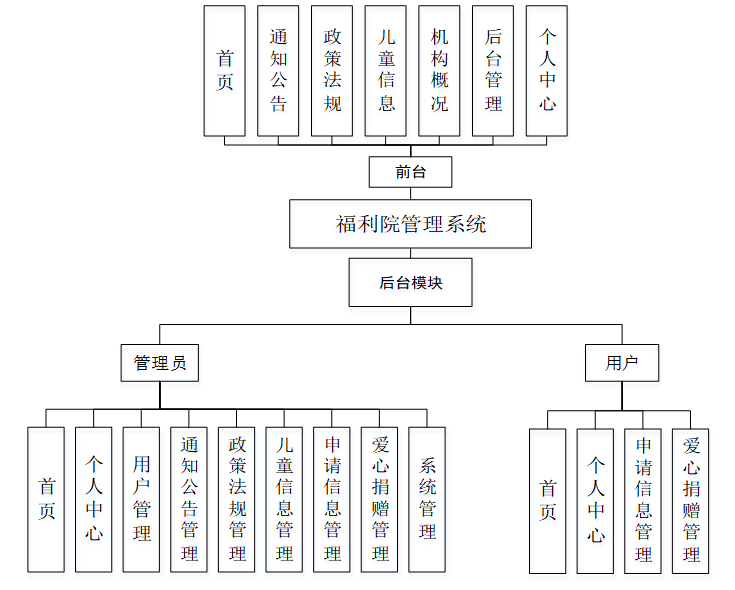 首页
通知公告
政策法规
儿童信息
机构概况
后台管理
个人中心

前台

福利院管理系统

后台模块

管理员

用户

首页
个人中心
用户管理
通知公告管理
政策法规管理
儿童信息管理
申请信息管理
爱心捐赠管理
系统管理

首页
个人中心
申请信息管理
爱心捐赠管理